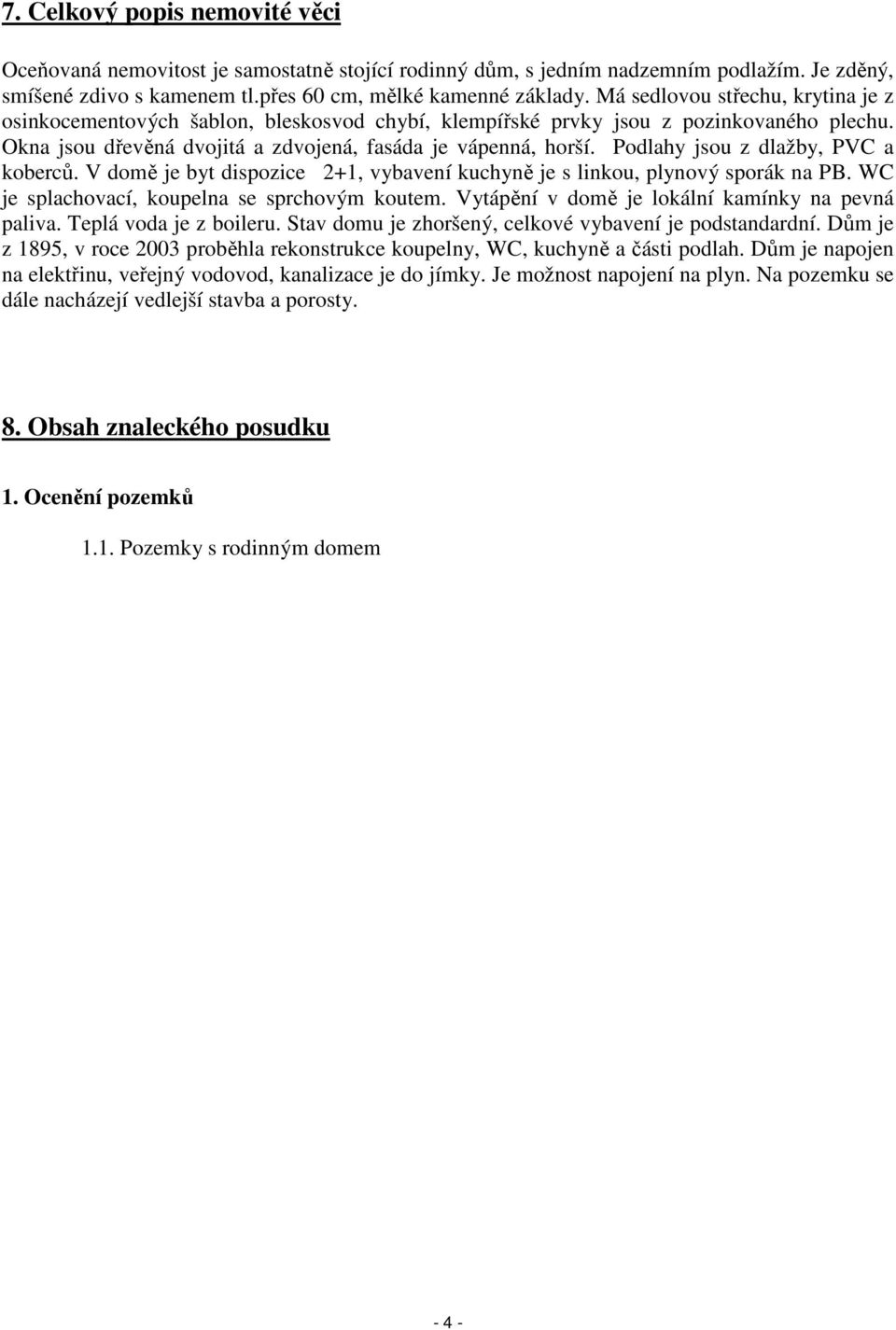 7. Celkový popis nemovité věci

Oceňovaná nemovitost je samostatně stojící rodinný dům, s jedním nadzemním podlažím. Je zděný, smíšené zdivo s kamenem tl.přes 60 cm, mělké kamenné základy. Má sedlovou střechu, krytina je z osinkocementových šablon, bleskosvod chybí, klempířské prvky jsou z pozinkovaného plechu. Okna jsou dřevěná dvojitá a zdvojená, fasáda je vápenná, horší. Podlahy jsou z dlažby, PVC a koberců. V domě je byt dispozice 2+1, vybavení kuchyně je s linkou, plynový sporák na PB. WC je splachovací, koupelna se sprchovým koutem. Vytápění v domě je lokální kamínky na pevná paliva. Teplá voda je z boileru. Stav domu je zhoršený, celkové vybavení je podstandardní. Dům je z 1895, v roce 2003 proběhla rekonstrukce koupelny, WC, kuchyně a části podlah. Dům je napojen na elektřinu, veřejný vodovod, kanalizace je do jímky. Je možnost napojení na plyn. Na pozemku se dále nacházejí vedlejší stavba a porosty.

8. Obsah znaleckého posudku

1. Ocenění pozemků

1.1. Pozemky s rodinným domem

- 4 -